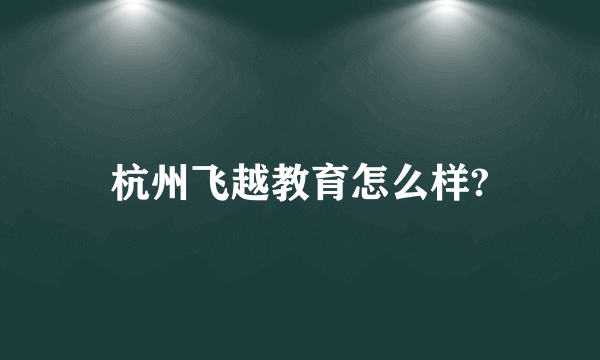 杭州飞越教育怎么样?